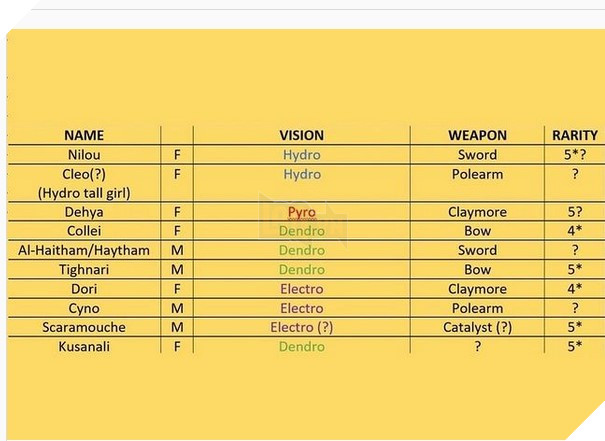 | NAME | | VISION | WEAPON | RARITY |
|---|---|---|---|---|
| Nilou | F | Hydro | Sword | 5*? |
| Cleo(?) (Hydro tall girl) | F | Hydro | Polearm | ? |
| Dehya | F | Pyro | Claymore | 5? |
| Collei | F | Dendro | Bow | 4* |
| Al-Haitham/Haytham | M | Dendro | Sword | ? |
| Tighnari | M | Dendro | Bow | 5* |
| Dori | F | Electro | Claymore | 4* |
| Cyno | M | Electro | Polearm | ? |
| Scaramouche | M | Electro (?) | Catalyst (?) | 5* |
| Kusanali | F | Dendro | ? | 5* |